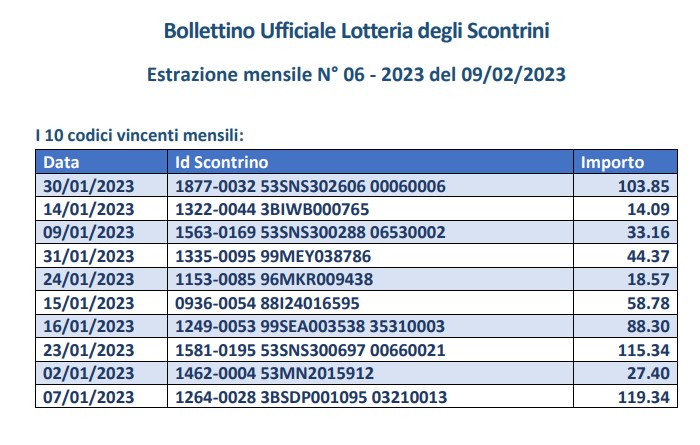 Bollettino Ufficiale Lotteria degli Scontrini

Estrazione mensile N° 06 - 2023 del 09/02/2023

I 10 codici vincenti mensili:

| Data | Id Scontrino | Importo |
|---|---|---|
| 30/01/2023 | 1877-0032 53SNS302606 00060006 | 103.85 |
| 14/01/2023 | 1322-0044 3BIWB000765 | 14.09 |
| 09/01/2023 | 1563-0169 53SNS300288 06530002 | 33.16 |
| 31/01/2023 | 1335-0095 99MEY038786 | 44.37 |
| 24/01/2023 | 1153-0085 96MKR009438 | 18.57 |
| 15/01/2023 | 0936-0054 88I24016595 | 58.78 |
| 16/01/2023 | 1249-0053 99SEA003538 35310003 | 88.30 |
| 23/01/2023 | 1581-0195 53SNS300697 00660021 | 115.34 |
| 02/01/2023 | 1462-0004 53MN2015912 | 27.40 |
| 07/01/2023 | 1264-0028 3BSDP001095 03210013 | 119.34 |